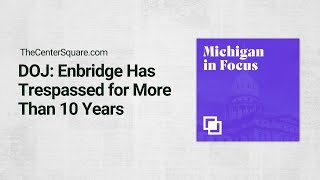 TheCenterSquare.com

DOJ: Enbridge Has Trespassed for More Than 10 Years

Michigan in Focus